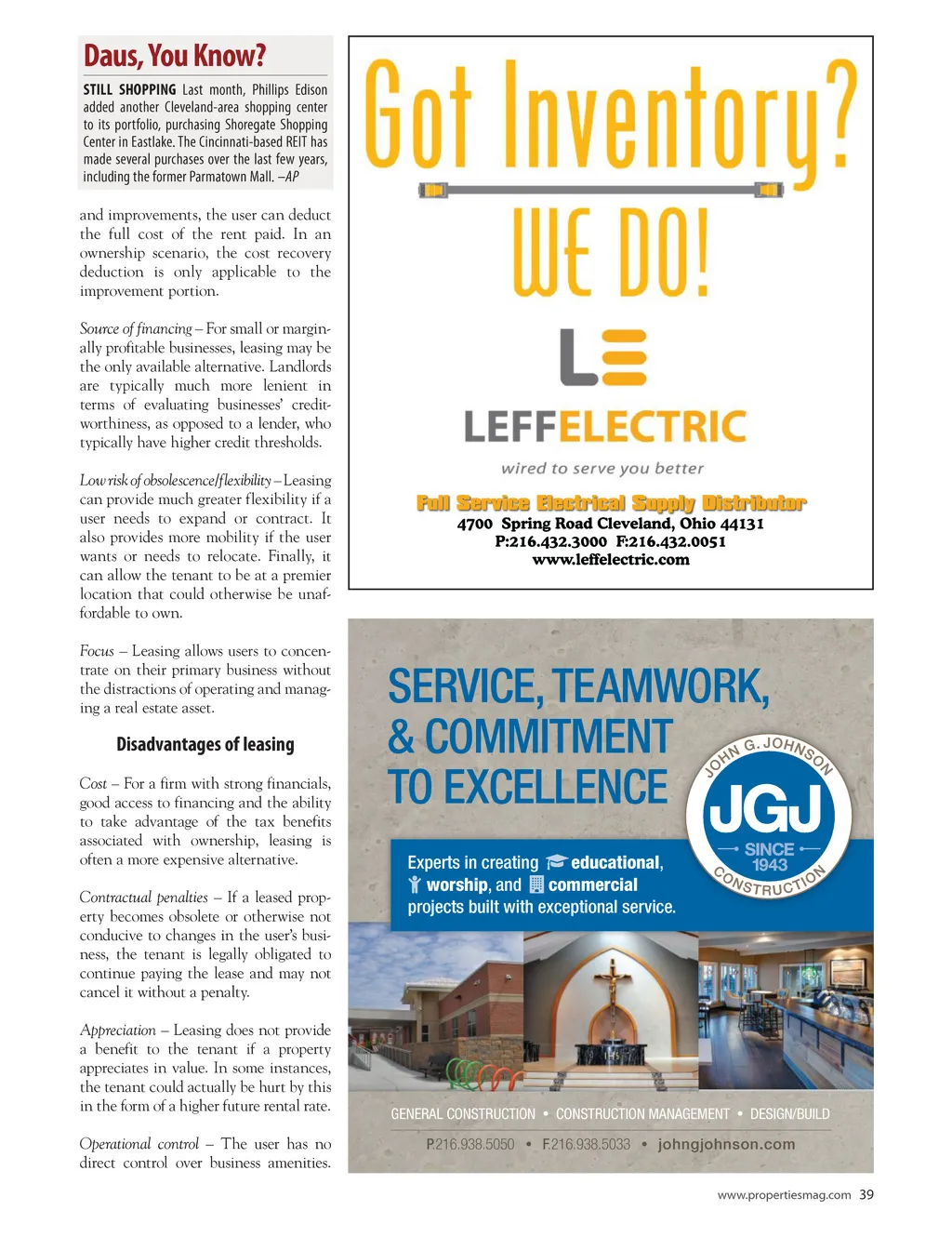 Daus, You Know?

STILL SHOPPING Last month, Phillips Edison added another Cleveland-area shopping center to its portfolio, purchasing Shoregate Shopping Center in Eastlake. The Cincinnati-based REIT has made several purchases over the last few years, including the former Parmatown Mall. –AP

and improvements, the user can deduct the full cost of the rent paid. In an ownership scenario, the cost recovery deduction is only applicable to the improvement portion.

Source of financing – For small or marginally profitable businesses, leasing may be the only available alternative. Landlords are typically much more lenient in terms of evaluating businesses' creditworthiness, as opposed to a lender, who typically have higher credit thresholds.

Low risk of obsolescence/flexibility – Leasing can provide much greater flexibility if a user needs to expand or contract. It also provides more mobility if the user wants or needs to relocate. Finally, it can allow the tenant to be at a premier location that could otherwise be unaffordable to own.

Focus – Leasing allows users to concentrate on their primary business without the distractions of operating and managing a real estate asset.

Disadvantages of leasing

Cost – For a firm with strong financials, good access to financing and the ability to take advantage of the tax benefits associated with ownership, leasing is often a more expensive alternative.

Contractual penalties – If a leased property becomes obsolete or otherwise not conducive to changes in the user's business, the tenant is legally obligated to continue paying the lease and may not cancel it without a penalty.

Appreciation – Leasing does not provide a benefit to the tenant if a property appreciates in value. In some instances, the tenant could actually be hurt by this in the form of a higher future rental rate.

Operational control – The user has no direct control over business amenities.

Got Inventory?
WE DO!
LE
LEFFELECTRIC
wired to serve you better
Full Service Electrical Supply Distributor
4700 Spring Road Cleveland, Ohio 44131
P:216.432.3000 F:216.432.0051
www.leffelectric.com

SERVICE, TEAMWORK, & COMMITMENT TO EXCELLENCE
JOHN G. JOHNSON
JGJ
SINCE 1943
CONSTRUCTION
Experts in creating educational, worship, and commercial projects built with exceptional service.
GENERAL CONSTRUCTION • CONSTRUCTION MANAGEMENT • DESIGN/BUILD
P.216.938.5050 • F.216.938.5033 • johngjohnson.com

www.propertiesmag.com 39